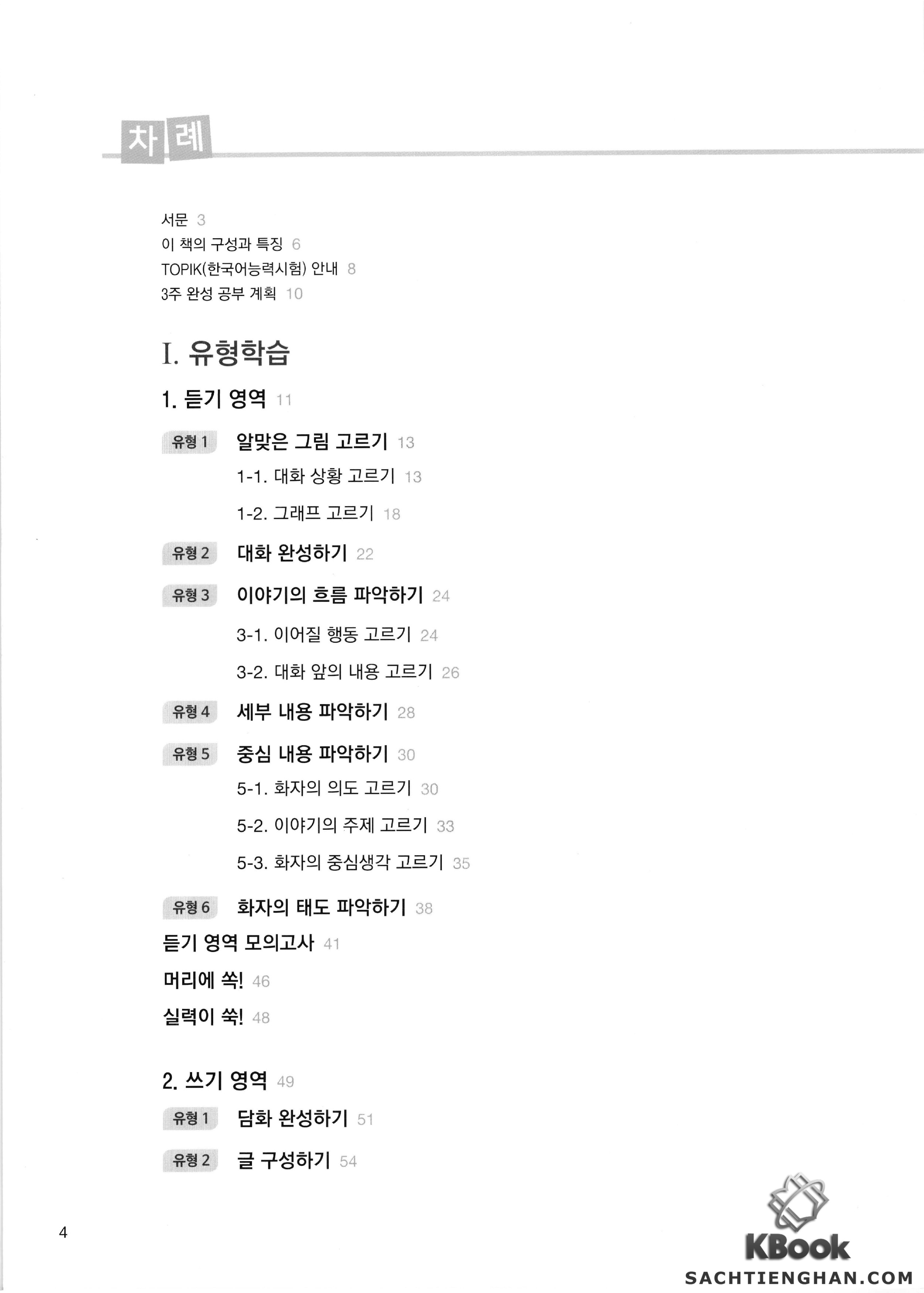 차례

서문 3
이 책의 구성과 특징 6
TOPIK(한국어능력시험) 안내 8
3주 완성 공부 계획 10

I. 유형학습

1. 듣기 영역 11

유형 1 알맞은 그림 고르기 13
1-1. 대화 상황 고르기 13
1-2. 그래프 고르기 18

유형 2 대화 완성하기 22

유형 3 이야기의 흐름 파악하기 24
3-1. 이어질 행동 고르기 24
3-2. 대화 앞의 내용 고르기 26

유형 4 세부 내용 파악하기 28

유형 5 중심 내용 파악하기 30
5-1. 화자의 의도 고르기 30
5-2. 이야기의 주제 고르기 33
5-3. 화자의 중심생각 고르기 35

유형 6 화자의 태도 파악하기 38

듣기 영역 모의고사 41
머리에 쏙! 46
실력이 쑥! 48

2. 쓰기 영역 49

유형 1 담화 완성하기 51

유형 2 글 구성하기 54

4

KBook
SACHTIENGHAN.COM